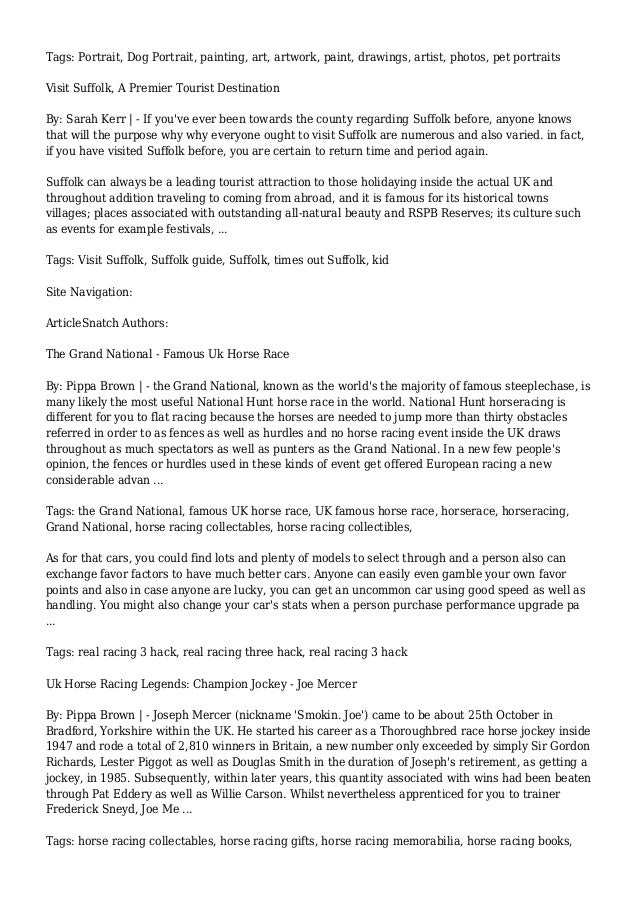 Tags: Portrait, Dog Portrait, painting, art, artwork, paint, drawings, artist, photos, pet portraits

Visit Suffolk, A Premier Tourist Destination

By: Sarah Kerr | - If you've ever been towards the county regarding Suffolk before, anyone knows that will the purpose why why everyone ought to visit Suffolk are numerous and also varied. in fact, if you have visited Suffolk before, you are certain to return time and period again.

Suffolk can always be a leading tourist attraction to those holidaying inside the actual UK and throughout addition traveling to coming from abroad, and it is famous for its historical towns villages; places associated with outstanding all-natural beauty and RSPB Reserves; its culture such as events for example festivals, ...

Tags: Visit Suffolk, Suffolk guide, Suffolk, times out Suffolk, kid

Site Navigation:

ArticleSnatch Authors:

The Grand National - Famous Uk Horse Race

By: Pippa Brown | - the Grand National, known as the world's the majority of famous steeplechase, is many likely the most useful National Hunt horse race in the world. National Hunt horseracing is different for you to flat racing because the horses are needed to jump more than thirty obstacles referred in order to as fences as well as hurdles and no horse racing event inside the UK draws throughout as much spectators as well as punters as the Grand National. In a new few people's opinion, the fences or hurdles used in these kinds of event get offered European racing a new considerable advan ...

Tags: the Grand National, famous UK horse race, UK famous horse race, horserace, horseracing, Grand National, horse racing collectables, horse racing collectibles,

As for that cars, you could find lots and plenty of models to select through and a person also can exchange favor factors to have much better cars. Anyone can easily even gamble your own favor points and also in case anyone are lucky, you can get an uncommon car using good speed as well as handling. You might also change your car's stats when a person purchase performance upgrade pa ...

Tags: real racing 3 hack, real racing three hack, real racing 3 hack

Uk Horse Racing Legends: Champion Jockey - Joe Mercer

By: Pippa Brown | - Joseph Mercer (nickname 'Smokin. Joe') came to be about 25th October in Bradford, Yorkshire within the UK. He started his career as a Thoroughbred race horse jockey inside 1947 and rode a total of 2,810 winners in Britain, a new number only exceeded by simply Sir Gordon Richards, Lester Piggot as well as Douglas Smith in the duration of Joseph's retirement, as getting a jockey, in 1985. Subsequently, within later years, this quantity associated with wins had been beaten through Pat Eddery as well as Willie Carson. Whilst nevertheless apprenticed for you to trainer Frederick Sneyd, Joe Me ...

Tags: horse racing collectables, horse racing gifts, horse racing memorabilia, horse racing books,